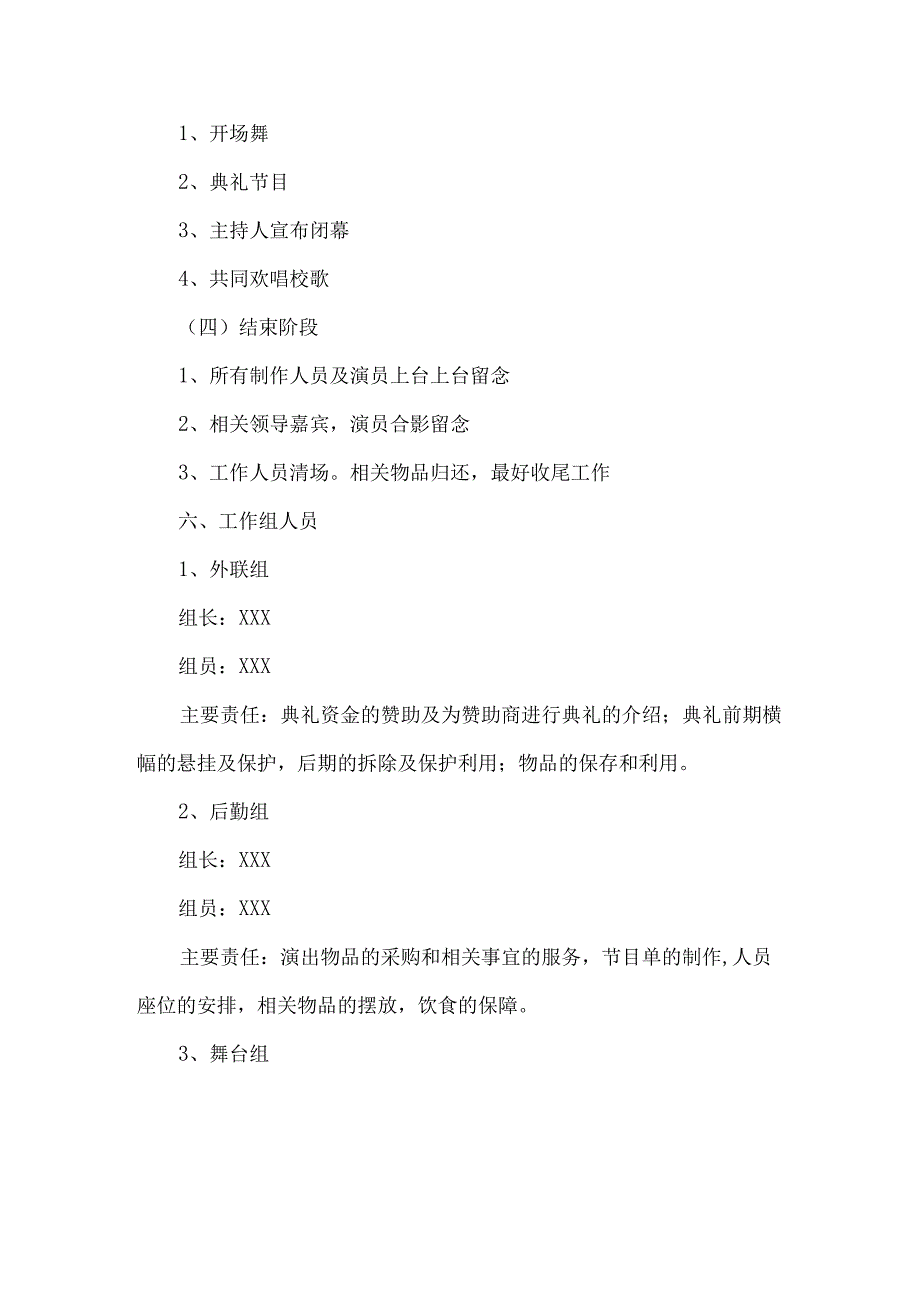 1、开场舞

2、典礼节目

3、主持人宣布闭幕

4、共同欢唱校歌

（四）结束阶段

1、所有制作人员及演员上台上台留念

2、相关领导嘉宾，演员合影留念

3、工作人员清场。相关物品归还，最好收尾工作

六、工作组人员

1、外联组

组长：XXX

组员：XXX

主要责任：典礼资金的赞助及为赞助商进行典礼的介绍；典礼前期横幅的悬挂及保护，后期的拆除及保护利用；物品的保存和利用。

2、后勤组

组长：XXX

组员：XXX

主要责任：演出物品的采购和相关事宜的服务，节目单的制作,人员座位的安排，相关物品的摆放，饮食的保障。

3、舞台组